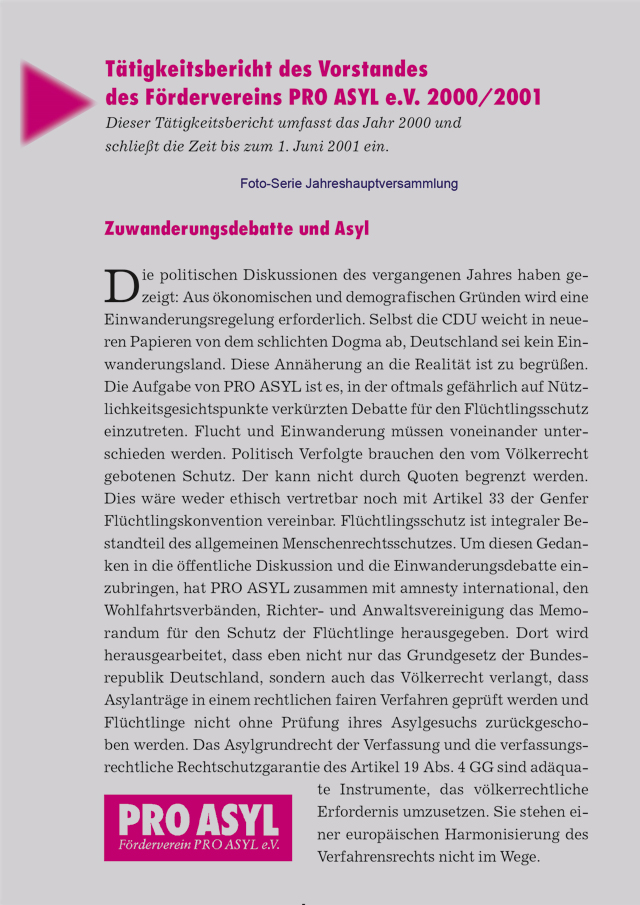 Tätigkeitsbericht des Vorstandes des Fördervereins PRO ASYL e.V. 2000/2001

Dieser Tätigkeitsbericht umfasst das Jahr 2000 und schließt die Zeit bis zum 1. Juni 2001 ein.

Foto-Serie Jahreshauptversammlung

Zuwanderungsdebatte und Asyl

Die politischen Diskussionen des vergangenen Jahres haben gezeigt: Aus ökonomischen und demografischen Gründen wird eine Einwanderungsregelung erforderlich. Selbst die CDU weicht in neueren Papieren von dem schlichten Dogma ab, Deutschland sei kein Einwanderungsland. Diese Annäherung an die Realität ist zu begrüßen. Die Aufgabe von PRO ASYL ist es, in der oftmals gefährlich auf Nützlichkeitsgesichtspunkte verkürzten Debatte für den Flüchtlingsschutz einzutreten. Flucht und Einwanderung müssen voneinander unterschieden werden. Politisch Verfolgte brauchen den vom Völkerrecht gebotenen Schutz. Der kann nicht durch Quoten begrenzt werden. Dies wäre weder ethisch vertretbar noch mit Artikel 33 der Genfer Flüchtlingskonvention vereinbar. Flüchtlingsschutz ist integraler Bestandteil des allgemeinen Menschenrechtsschutzes. Um diesen Gedanken in die öffentliche Diskussion und die Einwanderungsdebatte einzubringen, hat PRO ASYL zusammen mit amnesty international, den Wohlfahrtsverbänden, Richter- und Anwaltsvereinigung das Memorandum für den Schutz der Flüchtlinge herausgegeben. Dort wird herausgearbeitet, dass eben nicht nur das Grundgesetz der Bundesrepublik Deutschland, sondern auch das Völkerrecht verlangt, dass Asylanträge in einem rechtlichen fairen Verfahren geprüft werden und Flüchtlinge nicht ohne Prüfung ihres Asylgesuchs zurückgeschoben werden. Das Asylgrundrecht der Verfassung und die verfassungsrechtliche Rechtschutzgarantie des Artikel 19 Abs. 4 GG sind adäquate Instrumente, das völkerrechtliche Erfordernis umzusetzen. Sie stehen einer europäischen Harmonisierung des Verfahrensrechts nicht im Wege.

PRO ASYL
Förderverein PRO ASYL e.V.